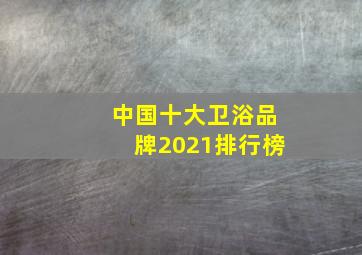 中国十大卫浴品牌2021排行榜